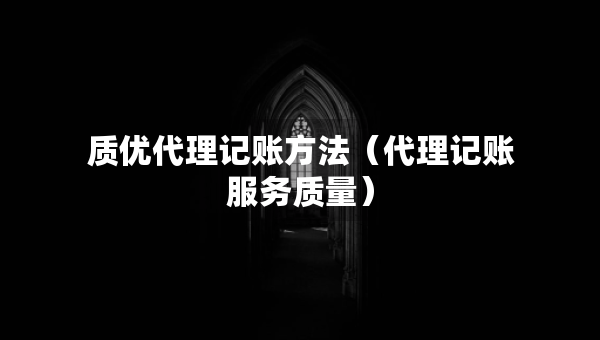 质优代理记账方法（代理记账服务质量）